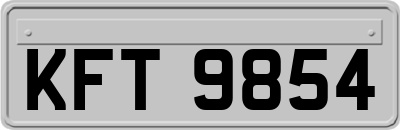 KFT 9854